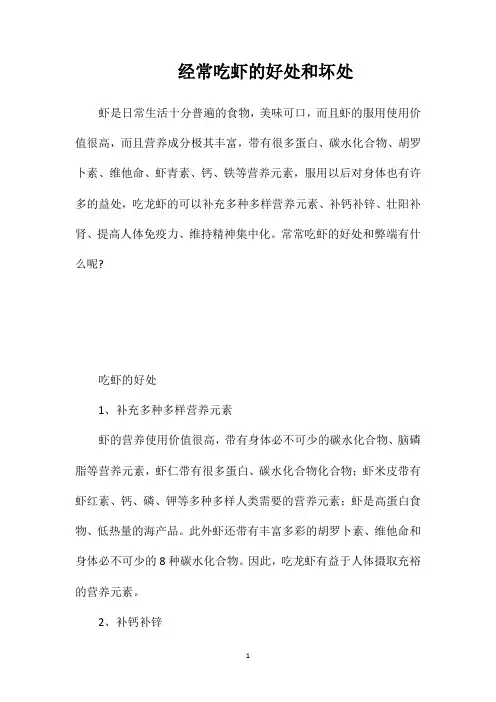 经常吃虾的好处和坏处

虾是日常生活十分普遍的食物，美味可口，而且虾的服用使用价值很高，而且营养成分极其丰富，带有很多蛋白、碳水化合物、胡罗卜素、维他命、虾青素、钙、铁等营养元素，服用以后对身体也有许多的益处，吃龙虾的可以补充多种多样营养元素、补钙补锌、壮阳补肾、提高人体免疫力、维持精神集中化。常常吃虾的好处和弊端有什么呢?

吃虾的好处

1、补充多种多样营养元素

虾的营养使用价值很高，带有身体必不可少的碳水化合物、脑磷脂等营养元素，虾仁带有很多蛋白、碳水化合物化合物；虾米皮带有虾红素、钙、磷、钾等多种多样人类需要的营养元素；虾是高蛋白食物、低热量的海产品。此外虾还带有丰富多彩的胡罗卜素、维他命和身体必不可少的 8 种碳水化合物。因此，吃龙虾有益于人体摄取充裕的营养元素。

2、补钙补锌

1